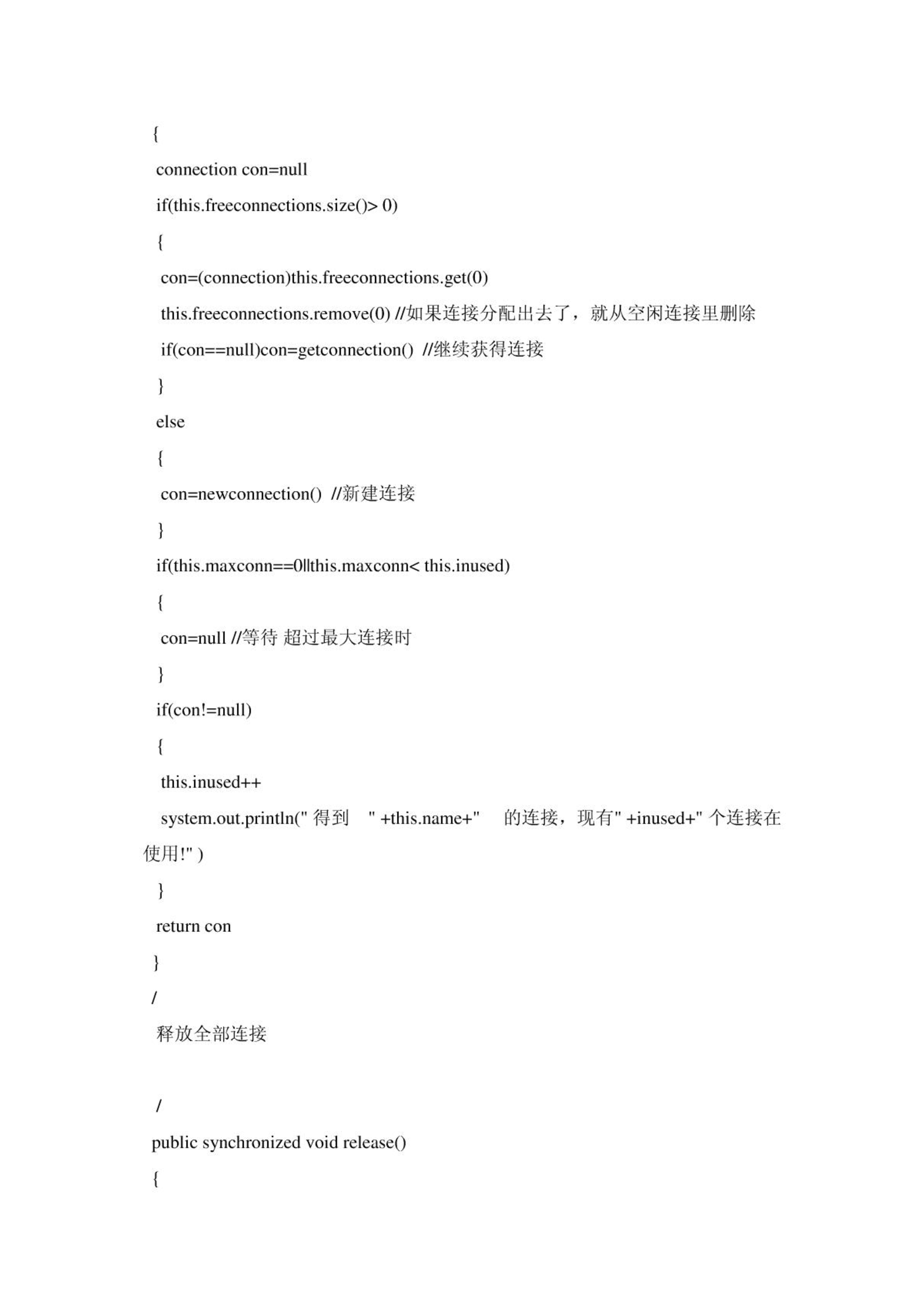 {

connection con=null

if(this.freeconnections.size()> 0)

{

con=(connection)this.freeconnections.get(0)

this.freeconnections.remove(0) //如果连接分配出去了，就从空闲连接里删除

if(con==null)con=getconnection() //继续获得连接

}

else

{

con=newconnection() //新建连接

}

if(this.maxconn==0||this.maxconn< this.inused)

{

con=null //等待 超过最大连接时

}

if(con!=null)

{

this.inused++

system.out.println(" 得到 " +this.name+" 的连接，现有" +inused+" 个连接在使用!" )

}

return con

}

/

释放全部连接

/

public synchronized void release()

{